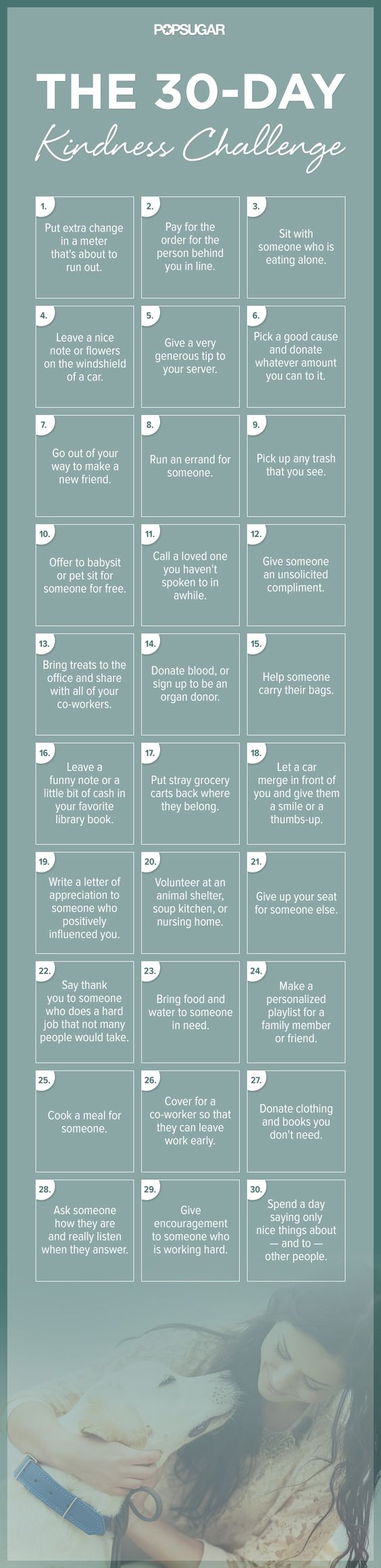 POPSUGAR

THE 30-DAY
Kindness Challenge

1. Put extra change in a meter that's about to run out.

2. Pay for the order for the person behind you in line.

3. Sit with someone who is eating alone.

4. Leave a nice note or flowers on the windshield of a car.

5. Give a very generous tip to your server.

6. Pick a good cause and donate whatever amount you can to it.

7. Go out of your way to make a new friend.

8. Run an errand for someone.

9. Pick up any trash that you see.

10. Offer to babysit or pet sit for someone for free.

11. Call a loved one you haven't spoken to in awhile.

12. Give someone an unsolicited compliment.

13. Bring treats to the office and share with all of your co-workers.

14. Donate blood, or sign up to be an organ donor.

15. Help someone carry their bags.

16. Leave a funny note or a little bit of cash in your favorite library book.

17. Put stray grocery carts back where they belong.

18. Let a car merge in front of you and give them a smile or a thumbs-up.

19. Write a letter of appreciation to someone who positively influenced you.

20. Volunteer at an animal shelter, soup kitchen, or nursing home.

21. Give up your seat for someone else.

22. Say thank you to someone who does a hard job that not many people would take.

23. Bring food and water to someone in need.

24. Make a personalized playlist for a family member or friend.

25. Cook a meal for someone.

26. Cover for a co-worker so that they can leave work early.

27. Donate clothing and books you don't need.

28. Ask someone how they are and really listen when they answer.

29. Give encouragement to someone who is working hard.

30. Spend a day saying only nice things about — and to — other people.